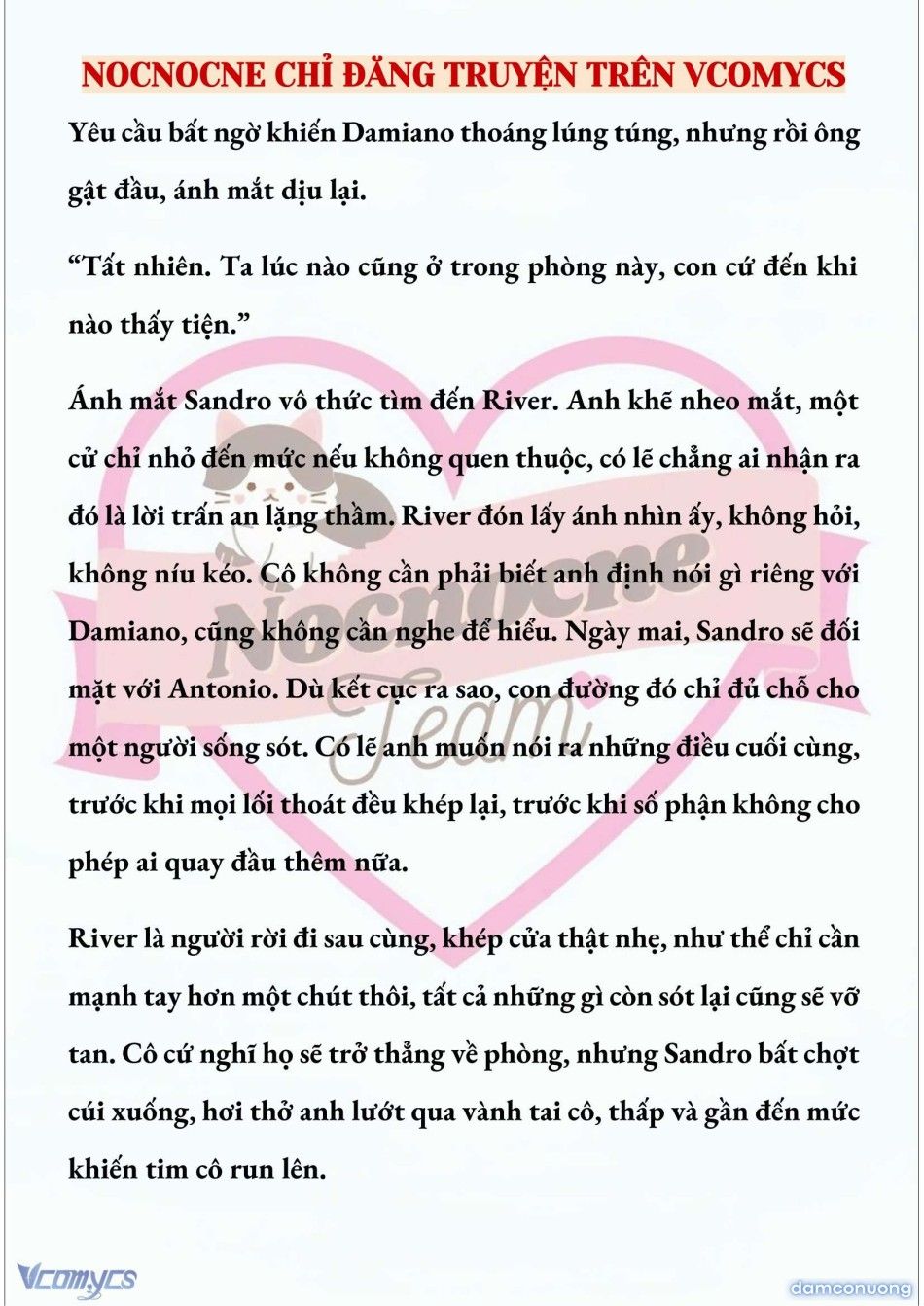 NOCNOCNE CHỈ ĐĂNG TRUYỆN TRÊN VCOMYCS

Yêu cầu bất ngờ khiến Damiano thoáng lúng túng, nhưng rồi ông gật đầu, ánh mắt dịu lại.

“Tất nhiên. Ta lúc nào cũng ở trong phòng này, con cứ đến khi nào thấy tiện.”

Ánh mắt Sandro vô thức tìm đến River. Anh khẽ nheo mắt, một cử chỉ nhỏ đến mức nếu không quen thuộc, có lẽ chẳng ai nhận ra đó là lời trấn an lặng thầm. River đón lấy ánh nhìn ấy, không hỏi, không níu kéo. Cô không cần phải biết anh định nói gì riêng với Damiano, cũng không cần nghe để hiểu. Ngày mai, Sandro sẽ đối mặt với Antonio. Dù kết cục ra sao, con đường đó chỉ đủ chỗ cho một người sống sót. Có lẽ anh muốn nói ra những điều cuối cùng, trước khi mọi lối thoát đều khép lại, trước khi số phận không cho phép ai quay đầu thêm nữa.

River là người rời đi sau cùng, khép cửa thật nhẹ, như thể chỉ cần mạnh tay hơn một chút thôi, tất cả những gì còn sót lại cũng sẽ vỡ tan. Cô cứ nghĩ họ sẽ trở thẳng về phòng, nhưng Sandro bất chợt cúi xuống, hơi thở anh lướt qua vành tai cô, thấp và gần đến mức khiến tim cô run lên.

Nocnocne Team

Vcomycs

damconuong